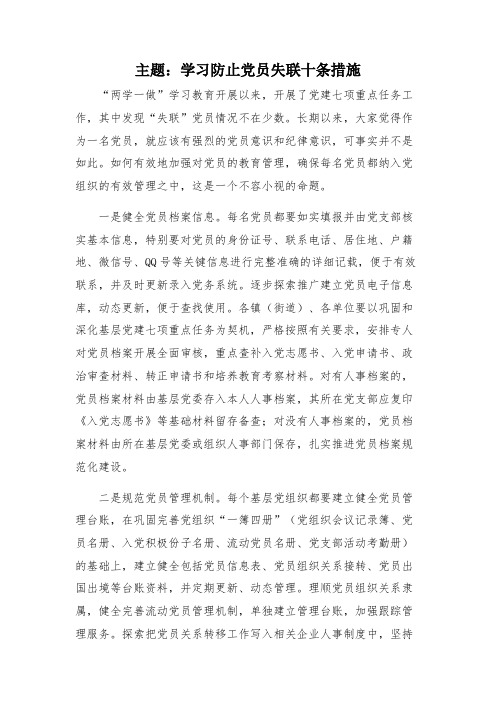 主题：学习防止党员失联十条措施

“两学一做”学习教育开展以来，开展了党建七项重点任务工作，其中发现“失联”党员情况不在少数。长期以来，大家觉得作为一名党员，就应该有强烈的党员意识和纪律意识，可事实并不是如此。如何有效地加强对党员的教育管理，确保每名党员都纳入党组织的有效管理之中，这是一个不容小视的命题。

一是健全党员档案信息。每名党员都要如实填报并由党支部核实基本信息，特别要对党员的身份证号、联系电话、居住地、户籍地、微信号、QQ号等关键信息进行完整准确的详细记载，便于有效联系，并及时更新录入党务系统。逐步探索推广建立党员电子信息库，动态更新，便于查找使用。各镇（街道）、各单位要以巩固和深化基层党建七项重点任务为契机，严格按照有关要求，安排专人对党员档案开展全面审核，重点查补入党志愿书、入党申请书、政治审查材料、转正申请书和培养教育考察材料。对有人事档案的，党员档案材料由基层党委存入本人人事档案，其所在党支部应复印《入党志愿书》等基础材料留存备查；对没有人事档案的，党员档案材料由所在基层党委或组织人事部门保存，扎实推进党员档案规范化建设。

二是规范党员管理机制。每个基层党组织都要建立健全党员管理台账，在巩固完善党组织“一簿四册”（党组织会议记录簿、党员名册、入党积极份子名册、流动党员名册、党支部活动考勤册）的基础上，建立健全包括党员信息表、党员组织关系接转、党员出国出境等台账资料，并定期更新、动态管理。理顺党员组织关系隶属，健全完善流动党员管理机制，单独建立管理台账，加强跟踪管理服务。探索把党员关系转移工作写入相关企业人事制度中，坚持